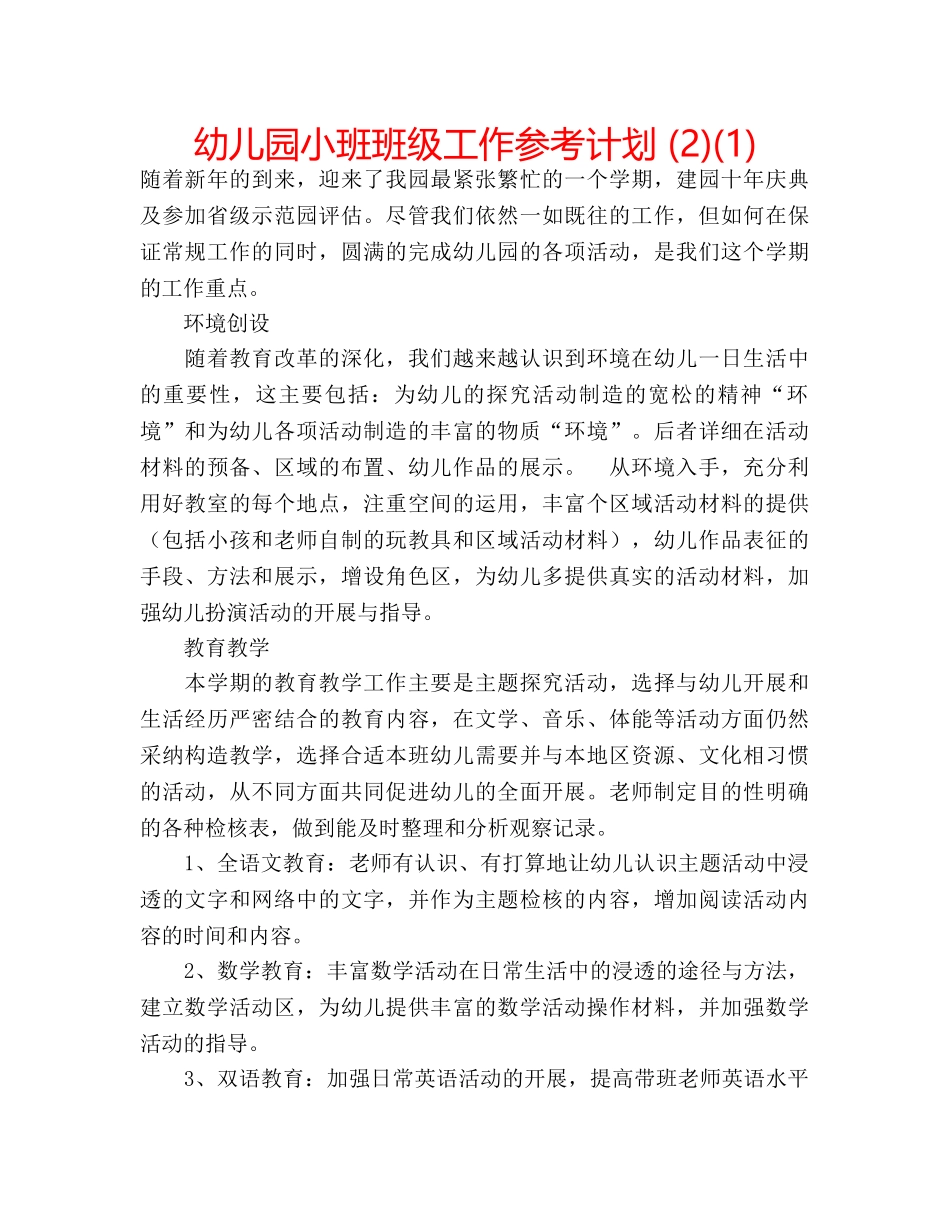 幼儿园小班班级工作参考计划 (2)(1)

随着新年的到来，迎来了我园最紧张繁忙的一个学期，建园十年庆典及参加省级示范园评估。尽管我们依然一如既往的工作，但如何在保证常规工作的同时，圆满的完成幼儿园的各项活动，是我们这个学期的工作重点。

环境创设

随着教育改革的深化，我们越来越认识到环境在幼儿一日生活中的重要性，这主要包括：为幼儿的探究活动制造的宽松的精神“环境”和为幼儿各项活动制造的丰富的物质“环境”。后者详细在活动材料的预备、区域的布置、幼儿作品的展示。　从环境入手，充分利用好教室的每个地点，注重空间的运用，丰富个区域活动材料的提供（包括小孩和老师自制的玩教具和区域活动材料），幼儿作品表征的手段、方法和展示，增设角色区，为幼儿多提供真实的活动材料，加强幼儿扮演活动的开展与指导。

教育教学

本学期的教育教学工作主要是主题探究活动，选择与幼儿开展和生活经历严密结合的教育内容，在文学、音乐、体能等活动方面仍然采纳构造教学，选择合适本班幼儿需要并与本地区资源、文化相习惯的活动，从不同方面共同促进幼儿的全面开展。老师制定目的性明确的各种检核表，做到能及时整理和分析观察记录。

1、全语文教育：老师有认识、有打算地让幼儿认识主题活动中浸透的文字和网络中的文字，并作为主题检核的内容，增加阅读活动内容的时间和内容。

2、数学教育：丰富数学活动在日常生活中的浸透的途径与方法，建立数学活动区，为幼儿提供丰富的数学活动操作材料，并加强数学活动的指导。

3、双语教育：加强日常英语活动的开展，提高带班老师英语水平